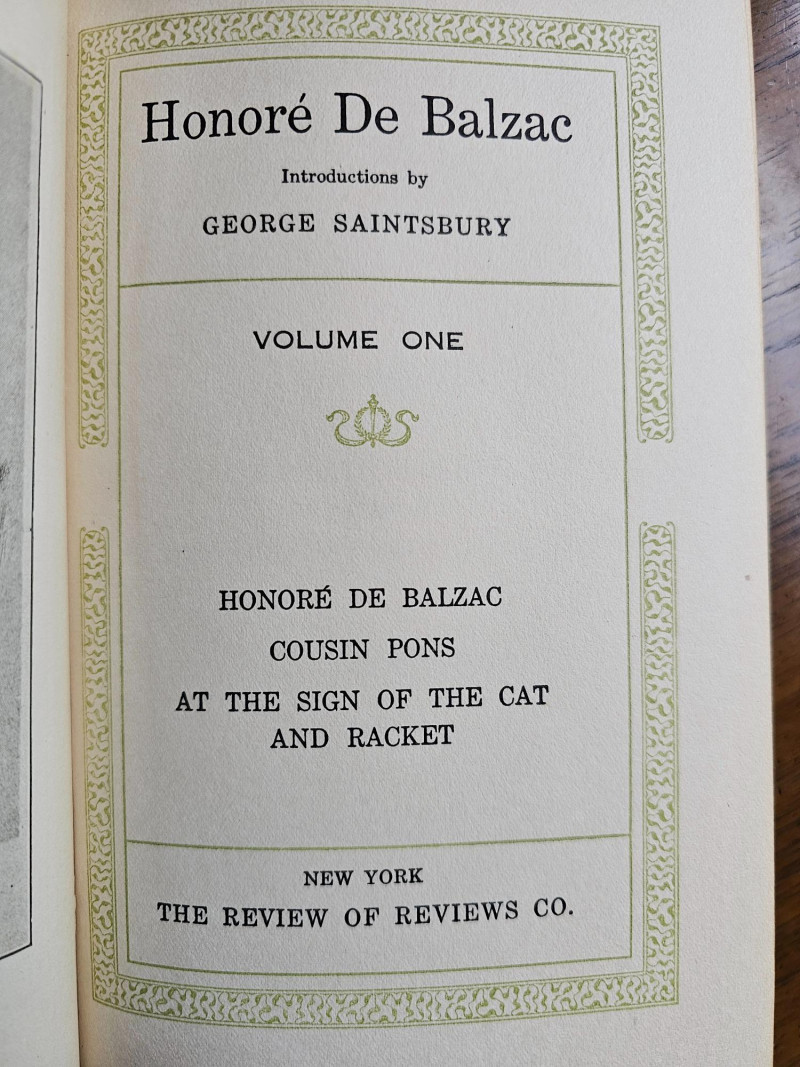 Honoré De Balzac

Introductions by

GEORGE SAINTSBURY

VOLUME ONE

HONORÉ DE BALZAC

COUSIN PONS

AT THE SIGN OF THE CAT AND RACKET

NEW YORK

THE REVIEW OF REVIEWS CO.